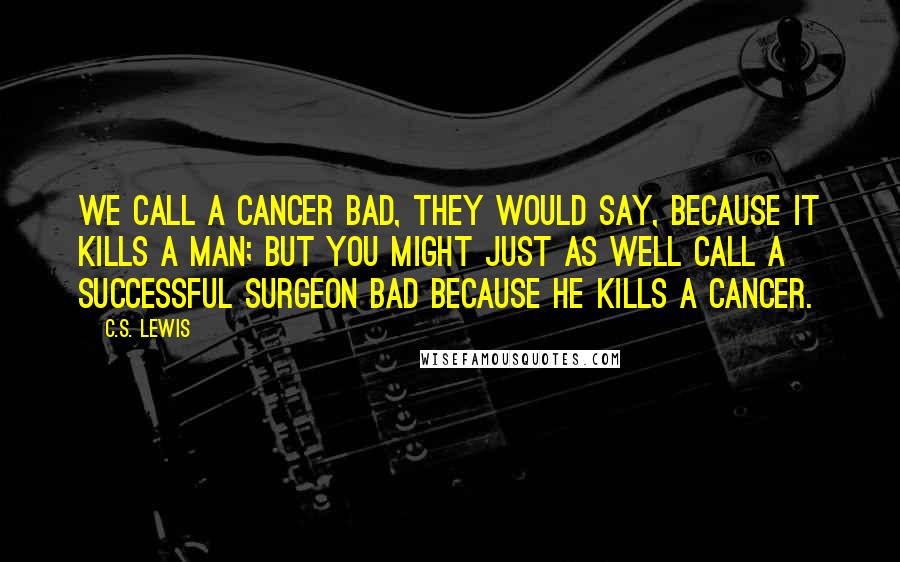 WE CALL A CANCER BAD, THEY WOULD SAY, BECAUSE IT KILLS A MAN; BUT YOU MIGHT JUST AS WELL CALL A SUCCESSFUL SURGEON BAD BECAUSE HE KILLS A CANCER.

C.S. LEWIS

WISEFAMOUSQUOTES.COM